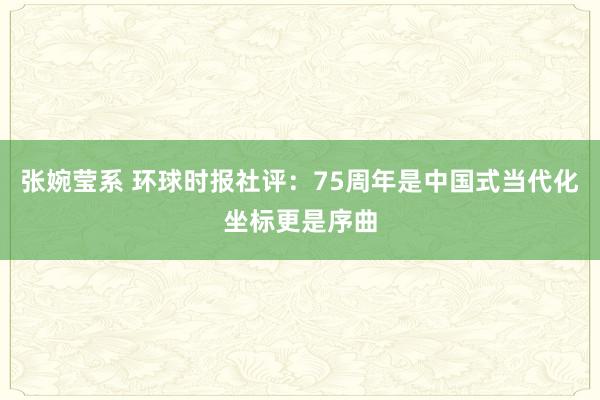 张婉莹系 环球时报社评：75周年是中国式当代化坐标更是序曲